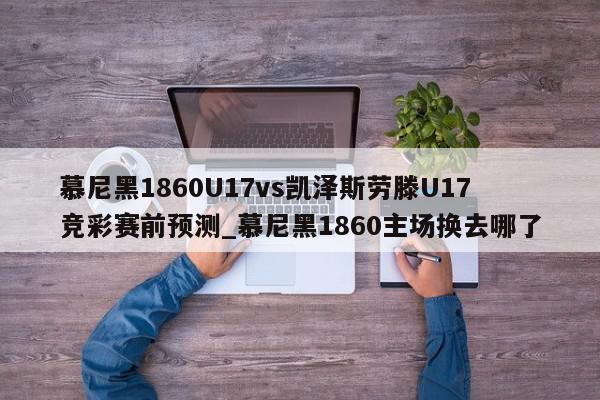 慕尼黑1860U17vs凯泽斯劳滕U17竞彩赛前预测_慕尼黑1860主场换去哪了